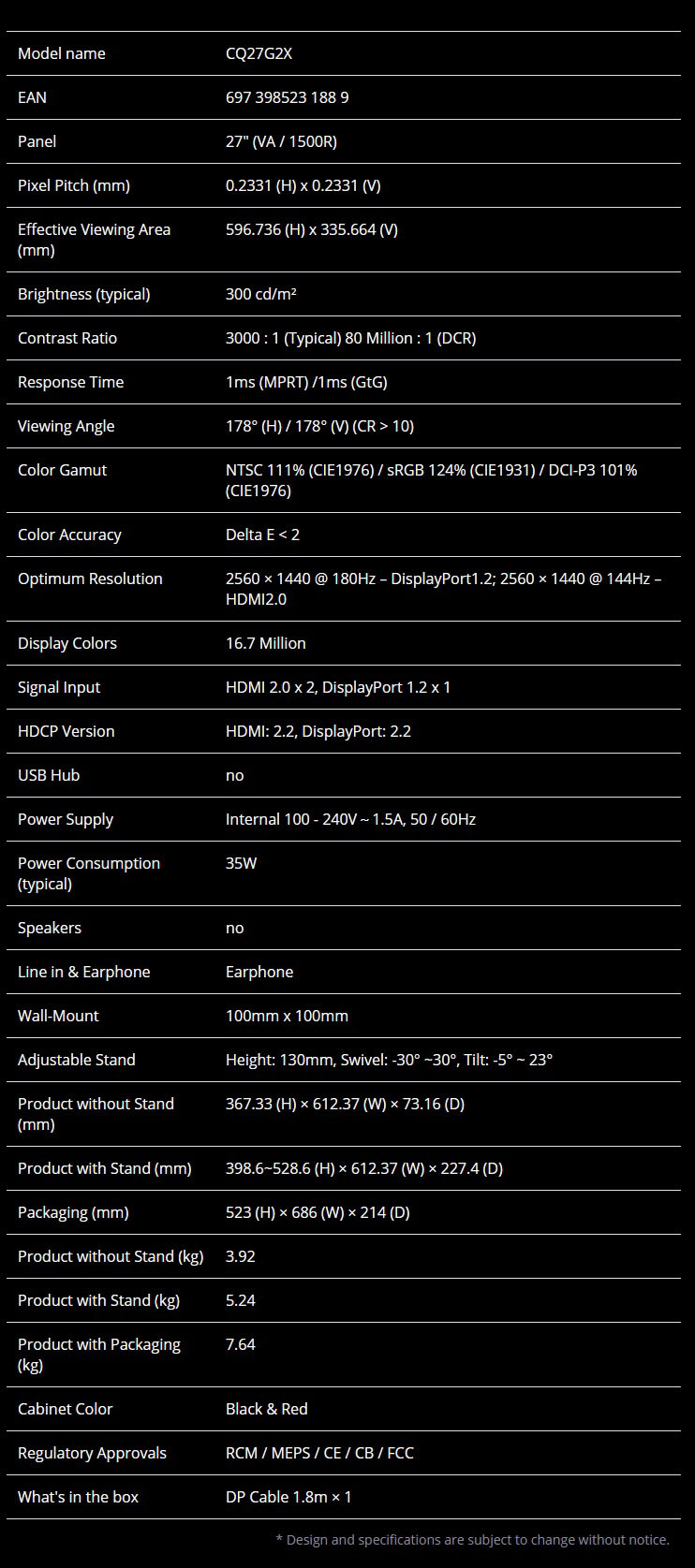 | Model name | CQ27G2X |
|---|---|
| EAN | 697 398523 188 9 |
| Panel | 27" (VA / 1500R) |
| Pixel Pitch (mm) | 0.2331 (H) x 0.2331 (V) |
| Effective Viewing Area (mm) | 596.736 (H) x 335.664 (V) |
| Brightness (typical) | 300 cd/m² |
| Contrast Ratio | 3000 : 1 (Typical) 80 Million : 1 (DCR) |
| Response Time | 1ms (MPRT) /1ms (GtG) |
| Viewing Angle | 178° (H) / 178° (V) (CR > 10) |
| Color Gamut | NTSC 111% (CIE1976) / sRGB 124% (CIE1931) / DCI-P3 101% (CIE1976) |
| Color Accuracy | Delta E < 2 |
| Optimum Resolution | 2560 × 1440 @ 180Hz – DisplayPort1.2; 2560 × 1440 @ 144Hz – HDMI2.0 |
| Display Colors | 16.7 Million |
| Signal Input | HDMI 2.0 x 2, DisplayPort 1.2 x 1 |
| HDCP Version | HDMI: 2.2, DisplayPort: 2.2 |
| USB Hub | no |
| Power Supply | Internal 100 - 240V ~ 1.5A, 50 / 60Hz |
| Power Consumption (typical) | 35W |
| Speakers | no |
| Line in & Earphone | Earphone |
| Wall-Mount | 100mm x 100mm |
| Adjustable Stand | Height: 130mm, Swivel: -30° ~30°, Tilt: -5° ~ 23° |
| Product without Stand (mm) | 367.33 (H) × 612.37 (W) × 73.16 (D) |
| Product with Stand (mm) | 398.6~528.6 (H) × 612.37 (W) × 227.4 (D) |
| Packaging (mm) | 523 (H) × 686 (W) × 214 (D) |
| Product without Stand (kg) | 3.92 |
| Product with Stand (kg) | 5.24 |
| Product with Packaging (kg) | 7.64 |
| Cabinet Color | Black & Red |
| Regulatory Approvals | RCM / MEPS / CE / CB / FCC |
| What's in the box | DP Cable 1.8m × 1 |

* Design and specifications are subject to change without notice.